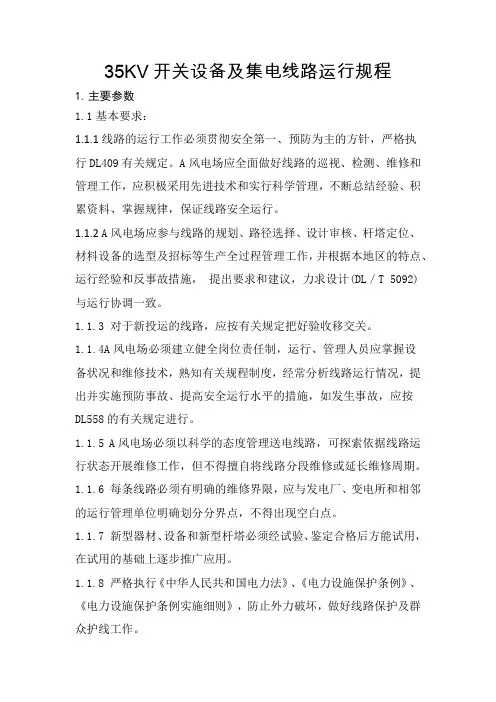 35KV 开关设备及集电线路运行规程

1. 主要参数

1.1 基本要求：

1.1.1 线路的运行工作必须贯彻安全第一、预防为主的方针，严格执行 DL409 有关规定。A 风电场应全面做好线路的巡视、检测、维修和管理工作，应积极采用先进技术和实行科学管理，不断总结经验、积累资料、掌握规律，保证线路安全运行。

1.1.2 A 风电场应参与线路的规划、路径选择、设计审核、杆塔定位、材料设备的选型及招标等生产全过程管理工作，并根据本地区的特点、运行经验和反事故措施， 提出要求和建议，力求设计(DL / T 5092)与运行协调一致。

1.1.3 对于新投运的线路，应按有关规定把好验收移交关。

1.1.4A 风电场必须建立健全岗位责任制，运行、管理人员应掌握设备状况和维修技术，熟知有关规程制度，经常分析线路运行情况，提出并实施预防事故、提高安全运行水平的措施，如发生事故，应按 DL558 的有关规定进行。

1.1.5 A 风电场必须以科学的态度管理送电线路，可探索依据线路运行状态开展维修工作，但不得擅自将线路分段维修或延长维修周期。

1.1.6 每条线路必须有明确的维修界限，应与发电厂、变电所和相邻的运行管理单位明确划分分界点，不得出现空白点。

1.1.7 新型器材、设备和新型杆塔必须经试验、鉴定合格后方能试用，在试用的基础上逐步推广应用。

1.1.8 严格执行《中华人民共和国电力法》、《电力设施保护条例》、《电力设施保护条例实施细则》，防止外力破坏，做好线路保护及群众护线工作。